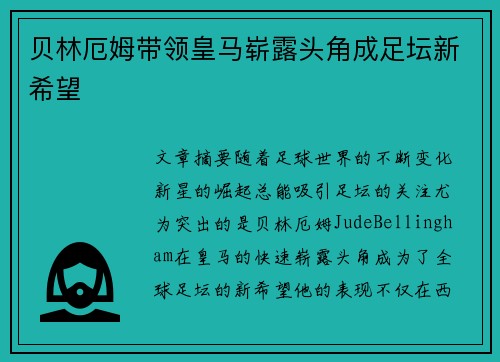 贝林厄姆带领皇马崭露头角成足坛新希望

文章摘要随着足球世界的不断变化新星的崛起总能吸引足坛的关注尤为突出的是贝林厄姆JudeBellingham在皇马的快速崭露头角成为了全球足坛的新希望他的表现不仅在西